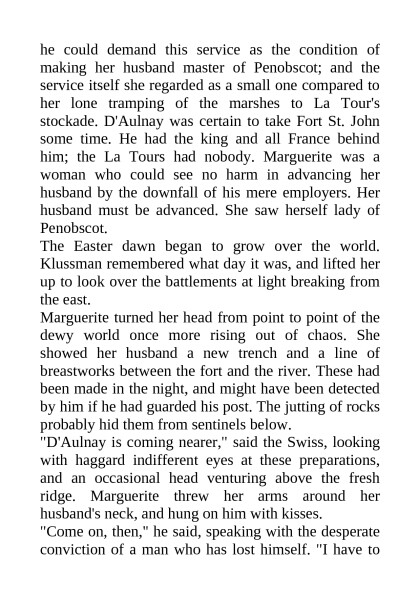 he could demand this service as the condition of making her husband master of Penobscot; and the service itself she regarded as a small one compared to her lone tramping of the marshes to La Tour's stockade. D'Aulnay was certain to take Fort St. John some time. He had the king and all France behind him; the La Tours had nobody. Marguerite was a woman who could see no harm in advancing her husband by the downfall of his mere employers. Her husband must be advanced. She saw herself lady of Penobscot.
The Easter dawn began to grow over the world. Klussman remembered what day it was, and lifted her up to look over the battlements at light breaking from the east.
Marguerite turned her head from point to point of the dewy world once more rising out of chaos. She showed her husband a new trench and a line of breastworks between the fort and the river. These had been made in the night, and might have been detected by him if he had guarded his post. The jutting of rocks probably hid them from sentinels below.
"D'Aulnay is coming nearer," said the Swiss, looking with haggard indifferent eyes at these preparations, and an occasional head venturing above the fresh ridge. Marguerite threw her arms around her husband's neck, and hung on him with kisses.
"Come on, then," he said, speaking with the desperate conviction of a man who has lost himself. "I have to